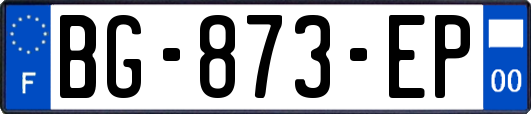 F

BG-873-EP

00